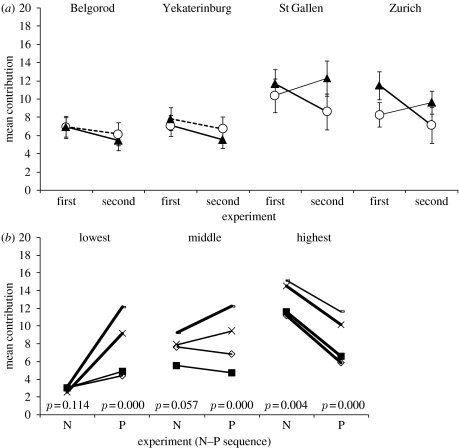 (a)

Belgorod Yekaterinburg St Gallen Zurich

mean contribution

20
18
16
14
12
10
8
6
4
2
0

first second first second first second first second

experiment

(b)

lowest middle highest

mean contribution

20
18
16
14
12
10
8
6
4
2
0

$p = 0.114$ $p = 0.000$ $p = 0.057$ $p = 0.000$ $p = 0.004$ $p = 0.000$

N P N P N P

experiment (N–P sequence)